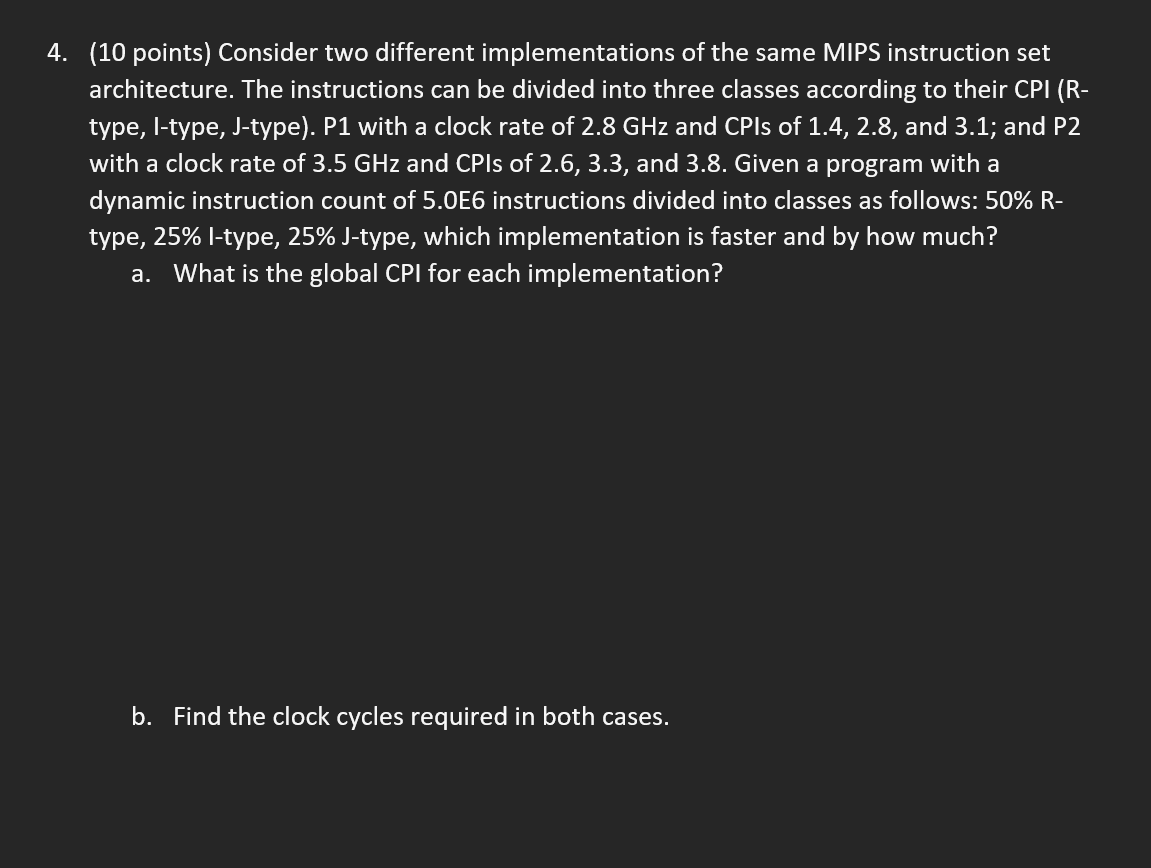 4. (10 points) Consider two different implementations of the same MIPS instruction set architecture. The instructions can be divided into three classes according to their CPI (R-type, I-type, J-type). P1 with a clock rate of 2.8 GHz and CPIs of 1.4, 2.8, and 3.1; and P2 with a clock rate of 3.5 GHz and CPIs of 2.6, 3.3, and 3.8. Given a program with a dynamic instruction count of 5.0E6 instructions divided into classes as follows: 50% R-type, 25% I-type, 25% J-type, which implementation is faster and by how much?

a. What is the global CPI for each implementation?

b. Find the clock cycles required in both cases.